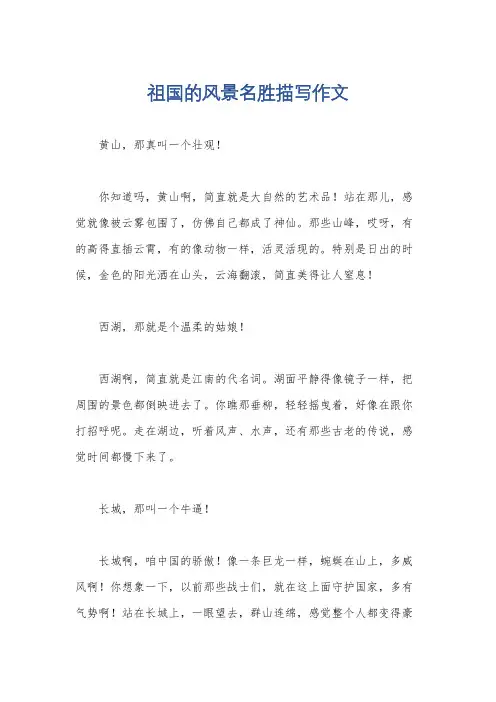 祖国的风景名胜描写作文

黄山，那真叫一个壮观！

你知道吗，黄山啊，简直就是大自然的艺术品！站在那儿，感觉就像被云雾包围了，仿佛自己都成了神仙。那些山峰，哎呀，有的高得直插云霄，有的像动物一样，活灵活现的。特别是日出的时候，金色的阳光洒在山头，云海翻滚，简直美得让人窒息！

西湖，那就是个温柔的姑娘！

西湖啊，简直就是江南的代名词。湖面平静得像镜子一样，把周围的景色都倒映进去了。你瞧那垂柳，轻轻摇曳着，好像在跟你打招呼呢。走在湖边，听着风声、水声，还有那些古老的传说，感觉时间都慢下来了。

长城，那叫一个牛逼！

长城啊，咱中国的骄傲！像一条巨龙一样，蜿蜒在山上，多威风啊！你想象一下，以前那些战士们，就在这上面守护国家，多有气势啊！站在长城上，一眼望去，群山连绵，感觉整个人都变得豪